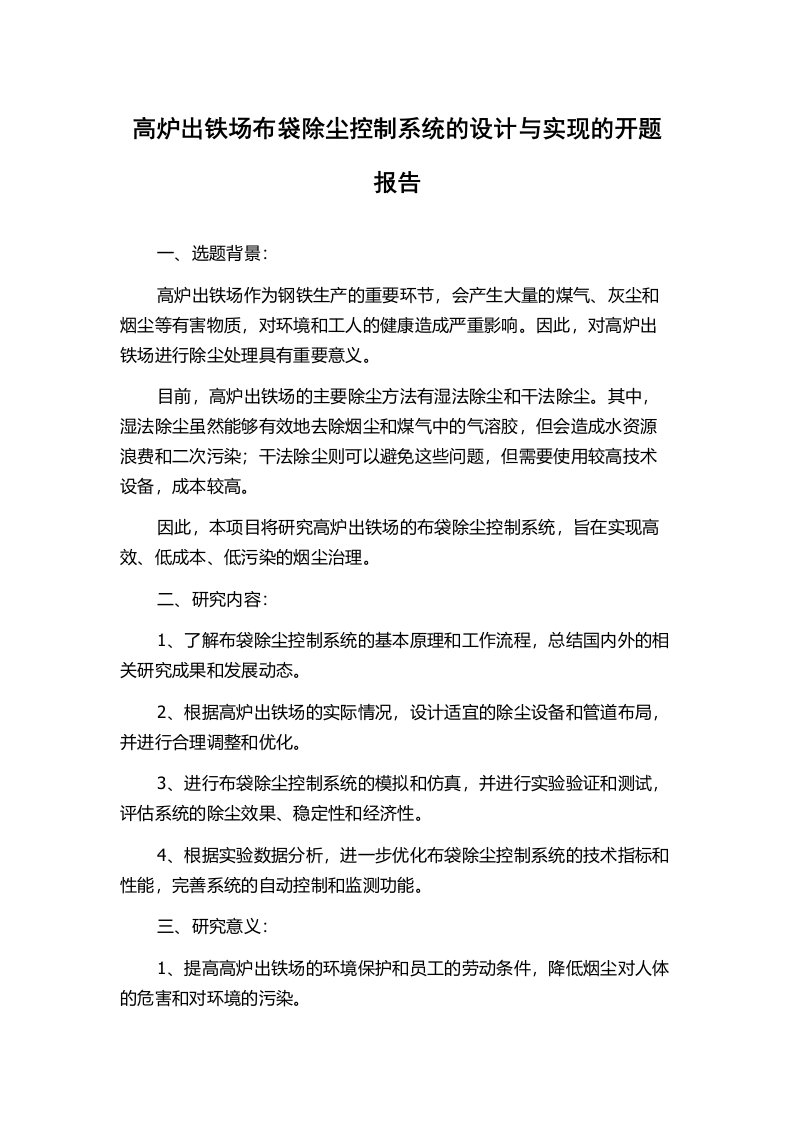 高炉出铁场布袋除尘控制系统的设计与实现的开题报告

一、选题背景：

高炉出铁场作为钢铁生产的重要环节，会产生大量的煤气、灰尘和烟尘等有害物质，对环境和工人的健康造成严重影响。因此，对高炉出铁场进行除尘处理具有重要意义。

目前，高炉出铁场的主要除尘方法有湿法除尘和干法除尘。其中，湿法除尘虽然能够有效地去除烟尘和煤气中的气溶胶，但会造成水资源浪费和二次污染；干法除尘则可以避免这些问题，但需要使用较高技术设备，成本较高。

因此，本项目将研究高炉出铁场的布袋除尘控制系统，旨在实现高效、低成本、低污染的烟尘治理。

二、研究内容：

1、了解布袋除尘控制系统的基本原理和工作流程，总结国内外的相关研究成果和发展动态。

2、根据高炉出铁场的实际情况，设计适宜的除尘设备和管道布局，并进行合理调整和优化。

3、进行布袋除尘控制系统的模拟和仿真，并进行实验验证和测试，评估系统的除尘效果、稳定性和经济性。

4、根据实验数据分析，进一步优化布袋除尘控制系统的技术指标和性能，完善系统的自动控制和监测功能。

三、研究意义：

1、提高高炉出铁场的环境保护和员工的劳动条件，降低烟尘对人体的危害和对环境的污染。